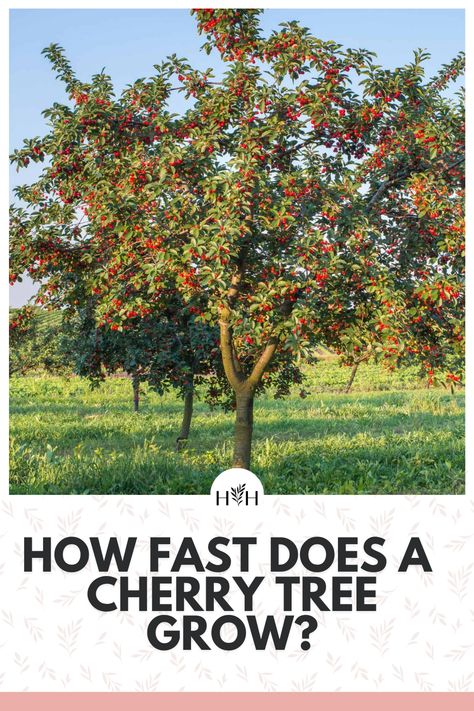 HH

HOW FAST DOES A CHERRY TREE GROW?